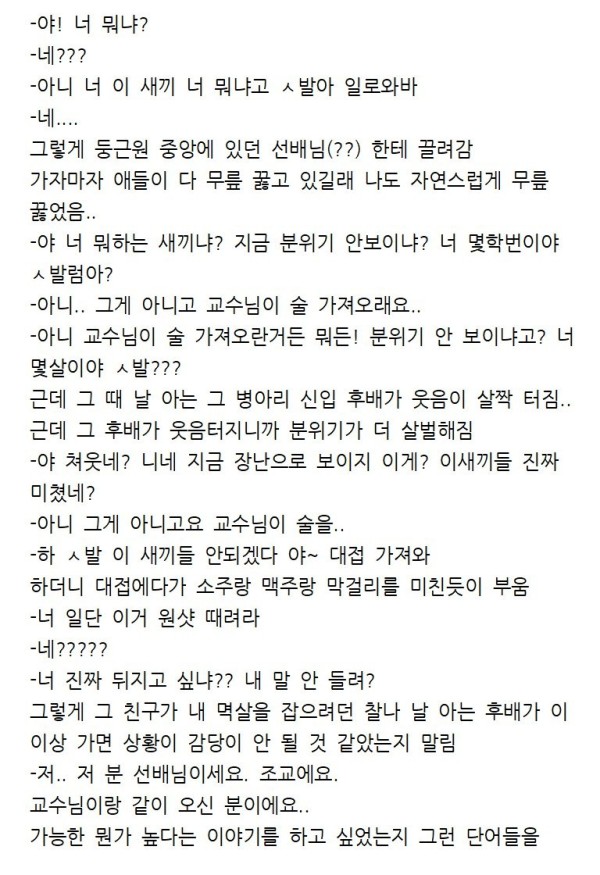 -야! 너 뭐냐?
-네???
-아니 너 이 새끼 너 뭐냐고 ㅅ발아 일로와바
-네....
그렇게 둥근원 중앙에 있던 선배님(??) 한테 끌려감
가자마자 애들이 다 무릎 꿇고 있길래 나도 자연스럽게 무릎 꿇었음..
-야 너 뭐하는 새끼냐? 지금 분위기 안보이냐? 너 몇학번이야 ㅅ발럼아?
-아니.. 그게 아니고 교수님이 술 가져오래요..
-아니 교수님이 술 가져오란거든 뭐든! 분위기 안 보이냐고? 너 몇살이야 ㅅ발???
근데 그 때 날 아는 그 병아리 신입 후배가 웃음이 살짝 터짐..
근데 그 후배가 웃음터지니까 분위기가 더 살벌해짐
-야 쳐웃네? 니네 지금 장난으로 보이지 이게? 이새끼들 진짜 미쳤네?
-아니 그게 아니고요 교수님이 술을..
-하 ㅅ발 이 새끼들 안되겠다 야~ 대접 가져와
하더니 대접에다가 소주랑 맥주랑 막걸리를 미친듯이 부움
-너 일단 이거 원샷 때려라
-네?????
-너 진짜 뒤지고 싶냐?? 내 말 안 들려?
그렇게 그 친구가 내 멱살을 잡으려던 찰나 날 아는 후배가 이 이상 가면 상황이 감당이 안 될 것 같았는지 말림
-저.. 저 분 선배님이세요. 조교에요.
교수님이랑 같이 오신 분이에요..
가능한 뭔가 높다는 이야기를 하고 싶었는지 그런 단어들을